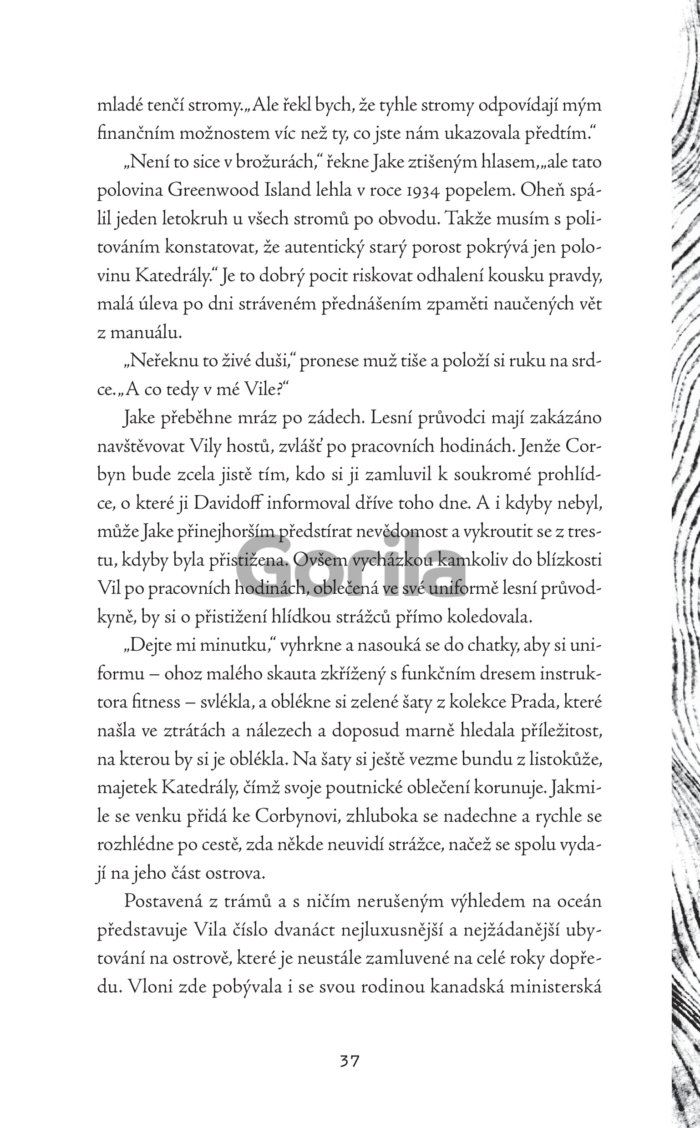 mladé tenčí stromy. „Ale řekl bych, že tyhle stromy odpovídají mým finančním možnostem víc než ty, co jste nám ukazovala předtím."

„Není to sice v brožurách," řekne Jake ztišeným hlasem, „ale tato polovina Greenwood Island lehla v roce 1934 popelem. Oheň spálil jeden letokruh u všech stromů po obvodu. Takže musím s politováním konstatovat, že autentický starý porost pokrývá jen polovinu Katedrály." Je to dobrý pocit riskovat odhalení kousku pravdy, malá úleva po dni stráveném přednášením zpaměti naučených vět z manuálu.

„Neřeknu to živé duši," pronese muž tiše a položí si ruku na srdce. „A co tedy v mé Vile?"

Jake přeběhne mráz po zádech. Lesní průvodci mají zakázáno navštěvovat Vily hostů, zvlášť po pracovních hodinách. Jenže Corbyn bude zcela jistě tím, kdo si ji zamluvil k soukromé prohlídce, o které ji Davidoff informoval dříve toho dne. A i kdyby nebyl, může Jake přinejhorším předstírat nevědomost a vykroutit se z trestu, kdyby byla přistižena. Ovšem vycházkou kamkoliv do blízkosti Vil po pracovních hodinách, oblečená ve své uniformě lesní průvodkyně, by si o přistižení hlídkou strážců přímo koledovala.

„Dejte mi minutku," vyhrkne a nasouká se do chatky, aby si uniformu – ohoz malého skauta zkřížený s funkčním dresem instruktora fitness – svlékla, a oblékne si zelené šaty z kolekce Prada, které našla ve ztrátách a nálezech a doposud marně hledala příležitost, na kterou by si je oblékla. Na šaty si ještě vezme bundu z listokůže, majetek Katedrály, čímž svoje poutnické oblečení korunuje. Jakmile se venku přidá ke Corbynovi, zhluboka se nadechne a rychle se rozhlédne po cestě, zda někde neuvidí strážce, načež se spolu vydají na jeho část ostrova.

Postavená z trámů a s ničím nerušeným výhledem na oceán představuje Vila číslo dvanáct nejluxusnější a nejžádanější ubytování na ostrově, které je neustále zamluvené na celé roky dopředu. Vloni zde pobývala i se svou rodinou kanadská ministerská

Gorila

37